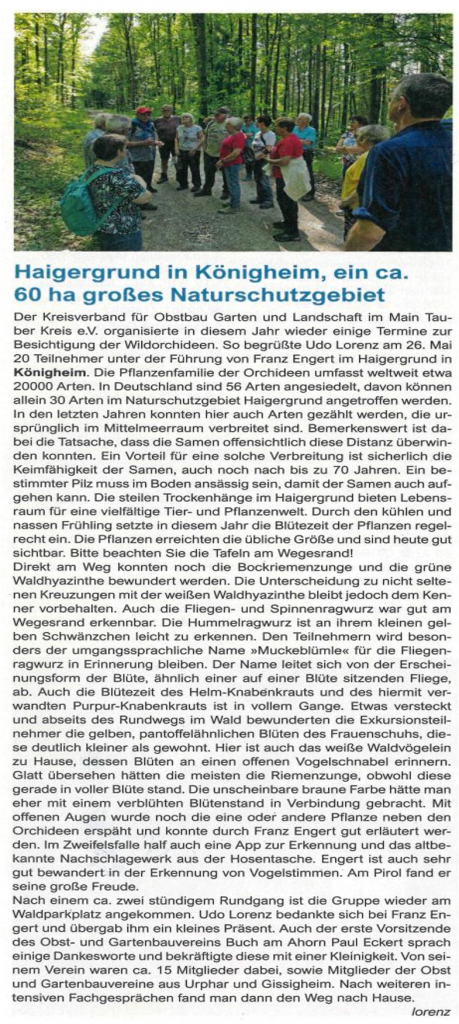 Haigergrund in Königheim, ein ca. 60 ha großes Naturschutzgebiet

Der Kreisverband für Obstbau Garten und Landschaft im Main Tauber Kreis e.V. organisierte in diesem Jahr wieder einige Termine zur Besichtigung der Wildorchideen. So begrüßte Udo Lorenz am 26. Mai 20 Teilnehmer unter der Führung von Franz Engert im Haigergrund in **Königheim**. Die Pflanzenfamilie der Orchideen umfasst weltweit etwa 20000 Arten. In Deutschland sind 56 Arten angesiedelt, davon können allein 30 Arten im Naturschutzgebiet Haigergrund angetroffen werden. In den letzten Jahren konnten hier auch Arten gezählt werden, die ursprünglich im Mittelmeerraum verbreitet sind. Bemerkenswert ist dabei die Tatsache, dass die Samen offensichtlich diese Distanz überwinden konnten. Ein Vorteil für eine solche Verbreitung ist sicherlich die Keimfähigkeit der Samen, auch noch nach bis zu 70 Jahren. Ein bestimmter Pilz muss im Boden ansässig sein, damit der Samen auch aufgehen kann. Die steilen Trockenhänge im Haigergrund bieten Lebensraum für eine vielfältige Tier- und Pflanzenwelt. Durch den kühlen und nassen Frühling setzte in diesem Jahr die Blütezeit der Pflanzen regelrecht ein. Die Pflanzen erreichten die übliche Größe und sind heute gut sichtbar. Bitte beachten Sie die Tafeln am Wegesrand!
Direkt am Weg konnten noch die Bockriemenzunge und die grüne Waldhyazinthe bewundert werden. Die Unterscheidung zu nicht seltenen Kreuzungen mit der weißen Waldhyazinthe bleibt jedoch dem Kenner vorbehalten. Auch die Fliegen- und Spinnenragwurz war gut am Wegesrand erkennbar. Die Hummelragwurz ist an ihrem kleinen gelben Schwänzchen leicht zu erkennen. Den Teilnehmern wird besonders der umgangssprachliche Name »Muckeblümle« für die Fliegenragwurz in Erinnerung bleiben. Der Name leitet sich von der Erscheinungsform der Blüte, ähnlich einer auf einer Blüte sitzenden Fliege, ab. Auch die Blütezeit des Helm-Knabenkrauts und des hiermit verwandten Purpur-Knabenkrauts ist in vollem Gange. Etwas versteckt und abseits des Rundwegs im Wald bewunderten die Exkursionsteilnehmer die gelben, pantoffelähnlichen Blüten des Frauenschuhs, diese deutlich kleiner als gewohnt. Hier ist auch das weiße Waldvögelein zu Hause, dessen Blüten an einen offenen Vogelschnabel erinnern. Glatt übersehen hätten die meisten die Riemenzunge, obwohl diese gerade in voller Blüte stand. Die unscheinbare braune Farbe hätte man eher mit einem verblühten Blütenstand in Verbindung gebracht. Mit offenen Augen wurde noch die eine oder andere Pflanze neben den Orchideen erspäht und konnte durch Franz Engert gut erläutert werden. Im Zweifelsfalle half auch eine App zur Erkennung und das altbekannte Nachschlagewerk aus der Hosentasche. Engert ist auch sehr gut bewandert in der Erkennung von Vogelstimmen. Am Pirol fand er seine große Freude.
Nach einem ca. zwei stündigem Rundgang ist die Gruppe wieder am Waldparkplatz angekommen. Udo Lorenz bedankte sich bei Franz Engert und übergab ihm ein kleines Präsent. Auch der erste Vorsitzende des Obst- und Gartenbauvereins Buch am Ahorn Paul Eckert sprach einige Dankesworte und bekräftigte diese mit einer Kleinigkeit. Von seinem Verein waren ca. 15 Mitglieder dabei, sowie Mitglieder der Obst und Gartenbauvereine aus Urphar und Gissigheim. Nach weiteren intensiven Fachgesprächen fand man dann den Weg nach Hause.
lorenz